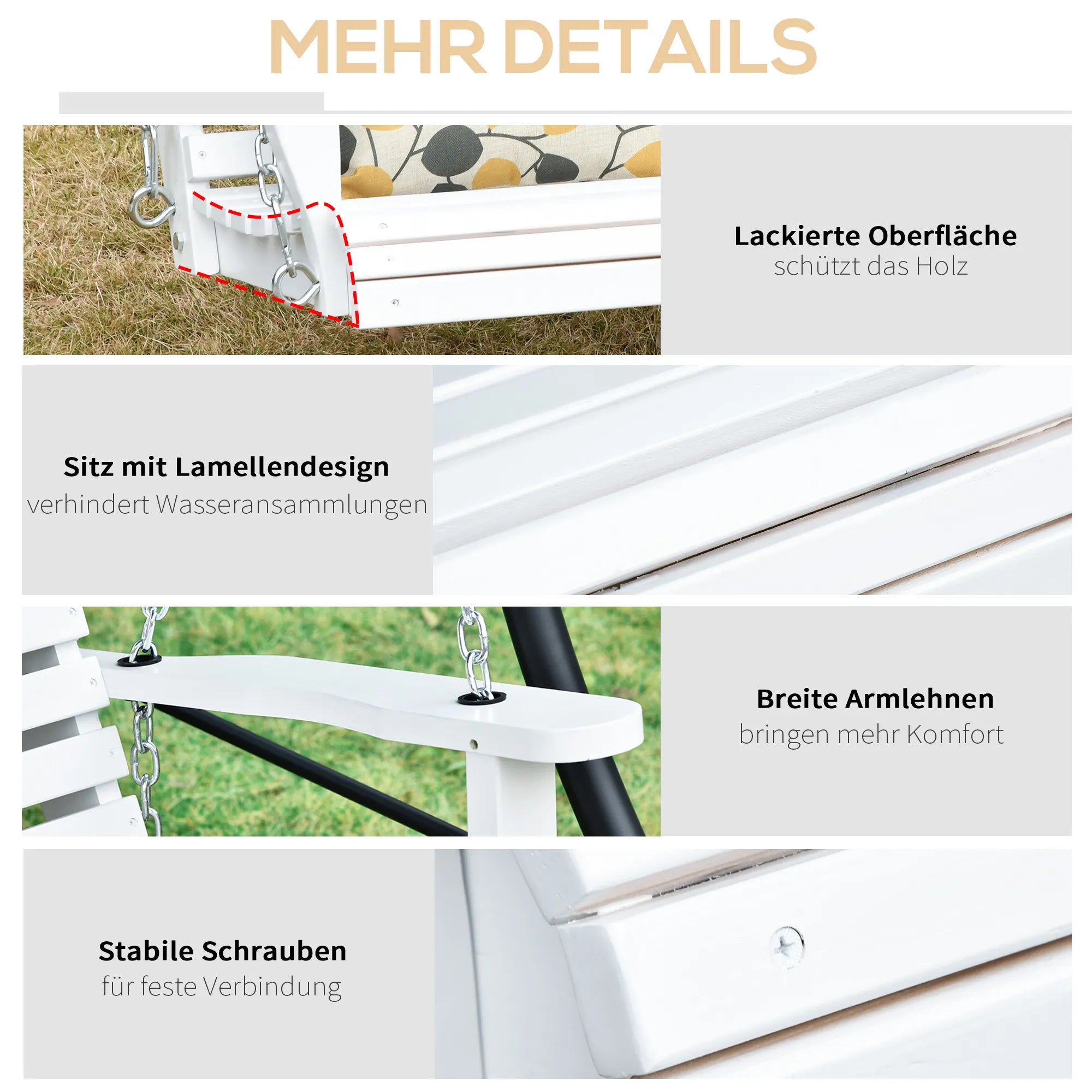 MEHR DETAILS

Lackierte Oberfläche
schützt das Holz

Sitz mit Lamellendesign
verhindert Wasseransammlungen

Breite Armlehnen
bringen mehr Komfort

Stabile Schrauben
für feste Verbindung